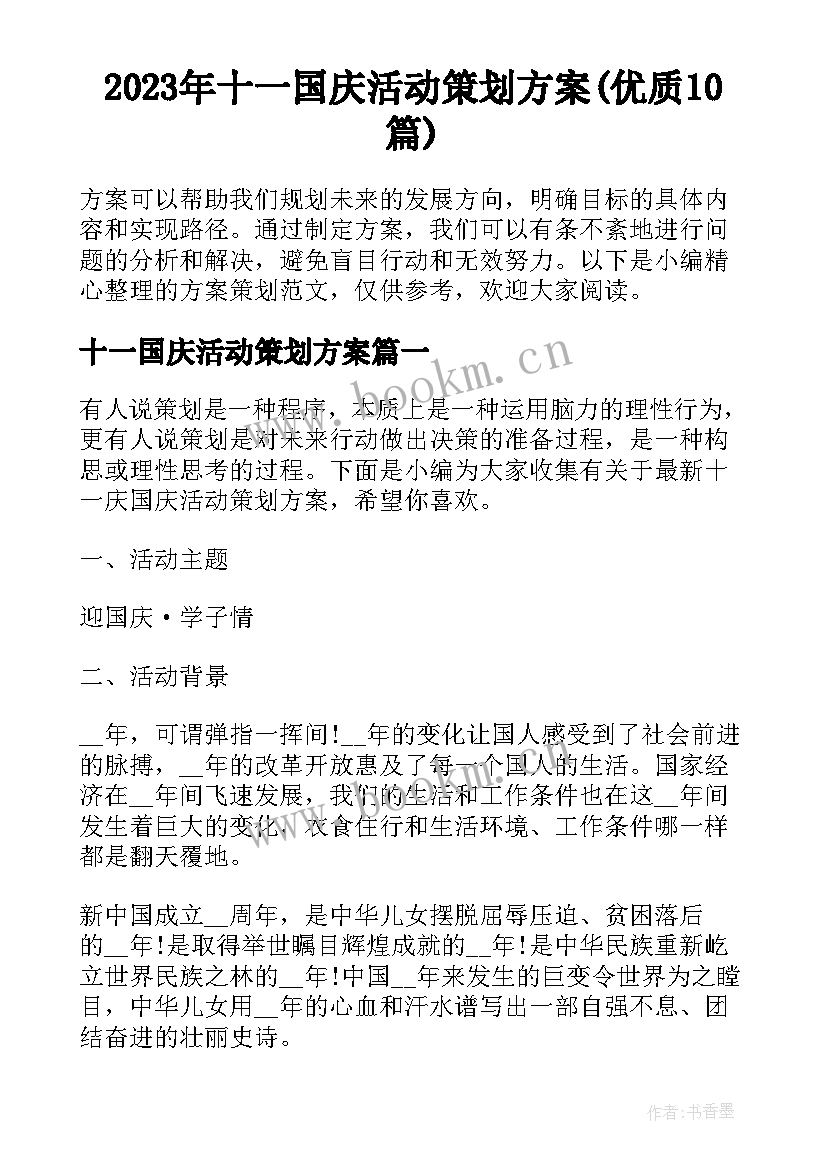 2023年十一国庆活动策划方案(优质10篇)

方案可以帮助我们规划未来的发展方向，明确目标的具体内容和实现路径。通过制定方案，我们可以有条不紊地进行问题的分析和解决，避免盲目行动和无效努力。以下是小编精心整理的方案策划范文，仅供参考，欢迎大家阅读。

十一国庆活动策划方案篇一

www.bookm.cn

有人说策划是一种程序，本质上是一种运用脑力的理性行为，更有人说策划是对未来行动做出决策的准备过程，是一种构思或理性思考的过程。下面是小编为大家收集有关于最新十一庆国庆活动策划方案，希望你喜欢。

一、活动主题

迎国庆·学子情

二、活动背景

__年，可谓弹指一挥间!__年的变化让国人感受到了社会前进的脉搏，__年的改革开放惠及了每一个国人的生活。国家经济在__年间飞速发展，我们的生活和工作条件也在这__年间发生着巨大的变化，衣食住行和生活环境、工作条件哪一样都是翻天覆地。

新中国成立__周年，是中华儿女摆脱屈辱压迫、贫困落后的__年!是取得举世瞩目辉煌成就的__年!是中华民族重新屹立世界民族之林的__年!中国__年来发生的巨变令世界为之瞠目，中华儿女用__年的心血和汗水谱写出一部自强不息、团结奋进的壮丽史诗。

作者:书香墨